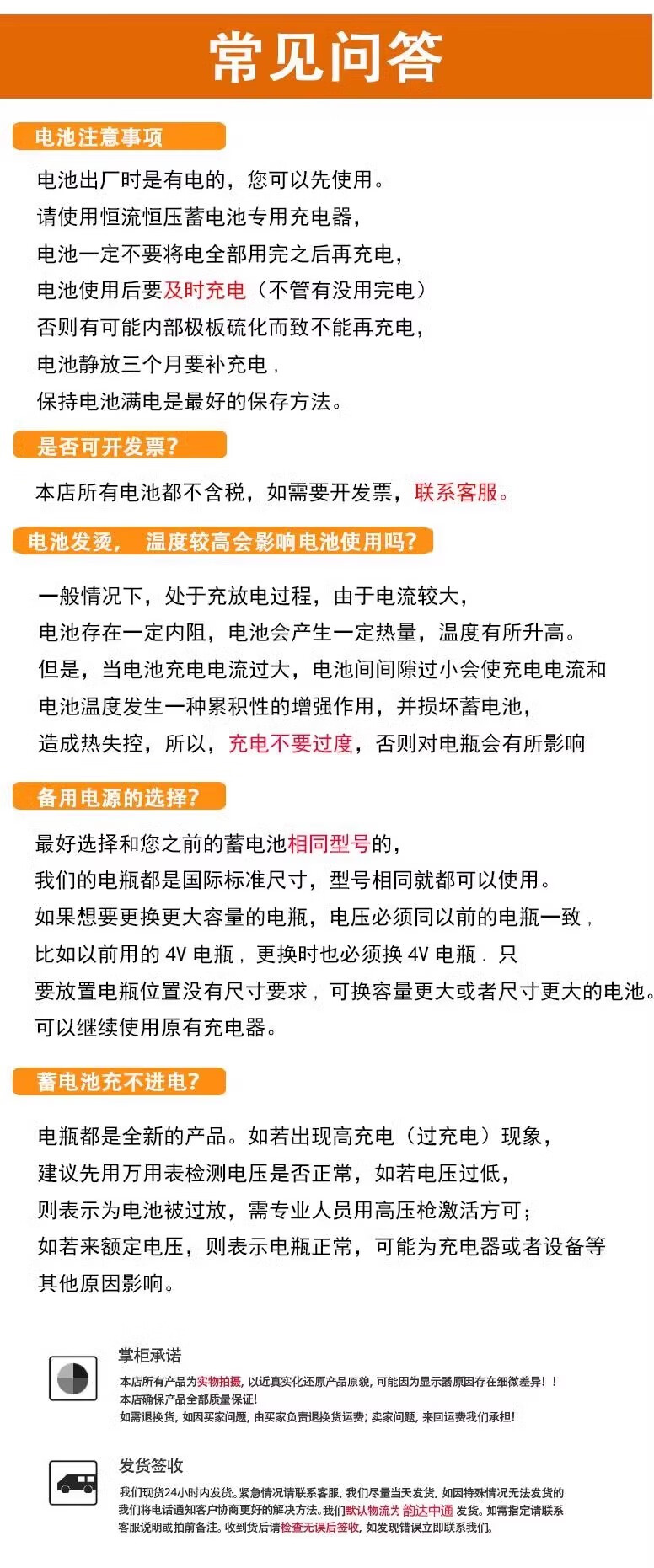 常见问答

电池注意事项

电池出厂时是有电的，您可以先使用。
请使用恒流恒压蓄电池专用充电器，
电池一定不要将电全部用完之后再充电，
电池使用后要及时充电（不管有没用完电）
否则有可能内部极板硫化而致不能再充电，
电池静放三个月要补充电，
保持电池满电是最好的保存方法。

是否可开发票？

本店所有电池都不含税，如需要开发票，联系客服。

电池发烫， 温度较高会影响电池使用吗？

一般情况下，处于充放电过程，由于电流较大，
电池存在一定内阻，电池会产生一定热量，温度有所升高。
但是，当电池充电电流过大，电池间间隙过小会使充电电流和
电池温度发生一种累积性的增强作用，并损坏蓄电池，
造成热失控，所以，充电不要过度，否则对电瓶会有所影响

备用电源的选择？

最好选择和您之前的蓄电池相同型号的，
我们的电瓶都是国际标准尺寸，型号相同就都可以使用。
如果想要更换更大容量的电瓶，电压必须同以前的电瓶一致，
比如以前用的 4V 电瓶，更换时也必须换 4V 电瓶．只
要放置电瓶位置没有尺寸要求，可换容量更大或者尺寸更大的电池。
可以继续使用原有充电器。

蓄电池充不进电？

电瓶都是全新的产品。如若出现高充电（过充电）现象，
建议先用万用表检测电压是否正常，如若电压过低，
则表示为电池被过放，需专业人员用高压枪激活方可；
如若来额定电压，则表示电瓶正常，可能为充电器或者设备等
其他原因影响。

掌柜承诺

本店所有产品为实物拍摄，以近真实化还原产品原貌，可能因为显示器原因存在细微差异！！
本店确保产品全部质量保证！
如需退换货，如因买家问题，由买家负责退换货运费；卖家问题，来回运费我们承担！

发货签收

我们现货24小时内发货。紧急情况请联系客服，我们尽量当天发货，如因特殊情况无法发货的
我们将电话通知客户协商更好的解决方法。我们默认物流为 韵达中通 发货。如需指定请联系
客服说明或拍前备注。收到货后请检查无误后签收，如发现错误立即联系我们。